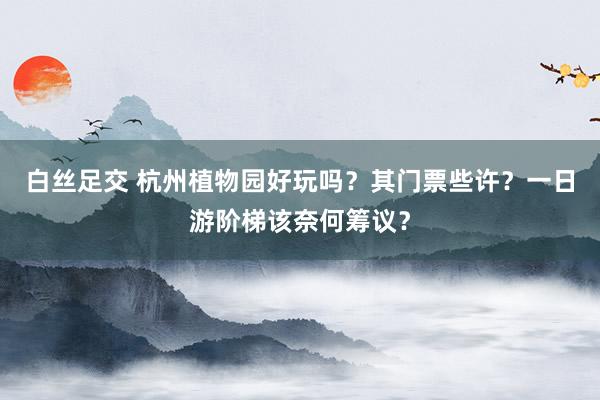 白丝足交 杭州植物园好玩吗？其门票些许？一日游阶梯该奈何筹议？